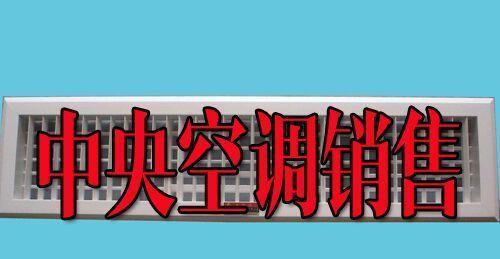 中央空调销售